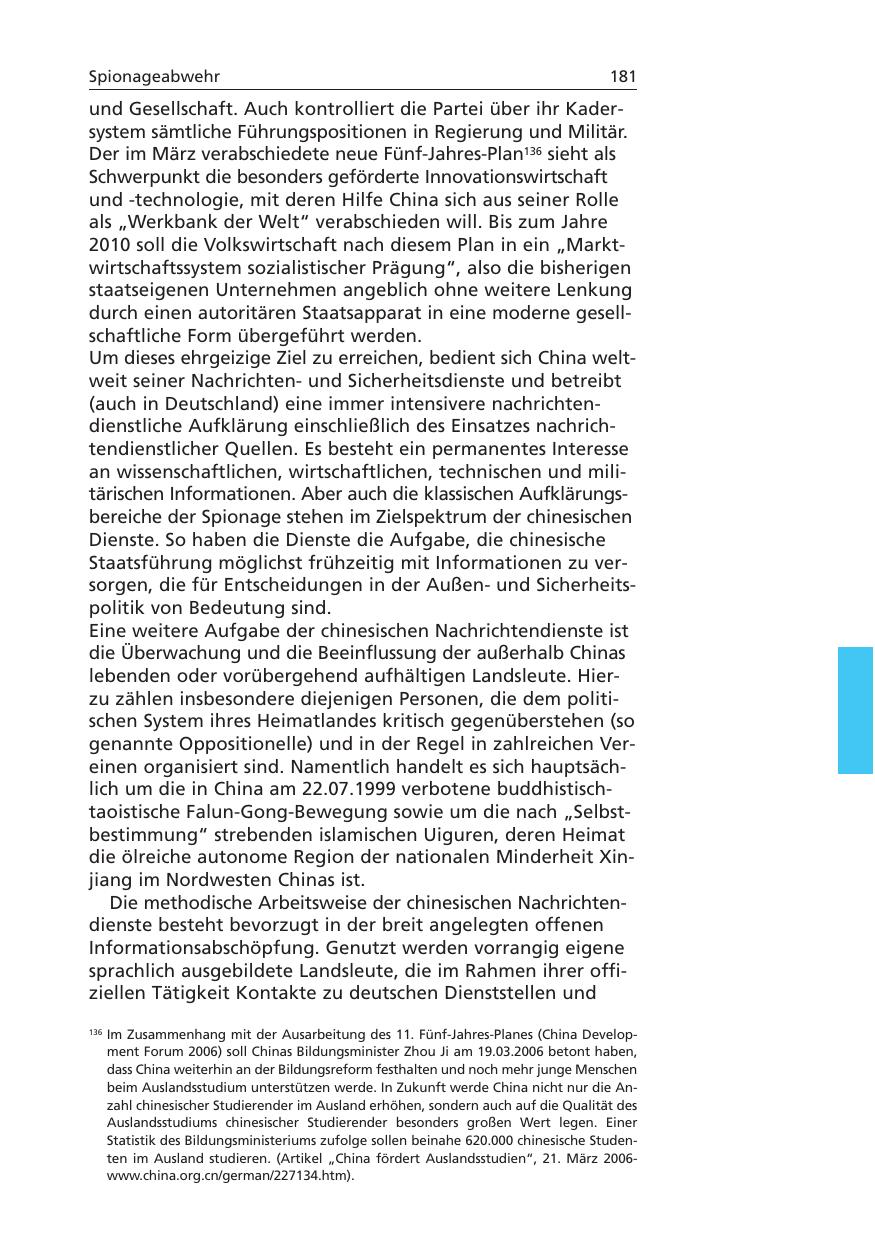 Spionageabwehr 181

und Gesellschaft. Auch kontrolliert die Partei über ihr Kadersystem sämtliche Führungspositionen in Regierung und Militär. Der im März verabschiedete neue Fünf-Jahres-Plan$^{136}$ sieht als Schwerpunkt die besonders geförderte Innovationswirtschaft und -technologie, mit deren Hilfe China sich aus seiner Rolle als „Werkbank der Welt“ verabschieden will. Bis zum Jahre 2010 soll die Volkswirtschaft nach diesem Plan in ein „Marktwirtschaftssystem sozialistischer Prägung“, also die bisherigen staatseigenen Unternehmen angeblich ohne weitere Lenkung durch einen autoritären Staatsapparat in eine moderne gesellschaftliche Form übergeführt werden.
Um dieses ehrgeizige Ziel zu erreichen, bedient sich China weltweit seiner Nachrichten- und Sicherheitsdienste und betreibt (auch in Deutschland) eine immer intensivere nachrichtendienstliche Aufklärung einschließlich des Einsatzes nachrichtendienstlicher Quellen. Es besteht ein permanentes Interesse an wissenschaftlichen, wirtschaftlichen, technischen und militärischen Informationen. Aber auch die klassischen Aufklärungsbereiche der Spionage stehen im Zielspektrum der chinesischen Dienste. So haben die Dienste die Aufgabe, die chinesische Staatsführung möglichst frühzeitig mit Informationen zu versorgen, die für Entscheidungen in der Außen- und Sicherheitspolitik von Bedeutung sind.
Eine weitere Aufgabe der chinesischen Nachrichtendienste ist die Überwachung und die Beeinflussung der außerhalb Chinas lebenden oder vorübergehend aufhältigen Landsleute. Hierzu zählen insbesondere diejenigen Personen, die dem politischen System ihres Heimatlandes kritisch gegenüberstehen (so genannte Oppositionelle) und in der Regel in zahlreichen Vereinen organisiert sind. Namentlich handelt es sich hauptsächlich um die in China am 22.07.1999 verbotene buddhistisch-taoistische Falun-Gong-Bewegung sowie um die nach „Selbstbestimmung“ strebenden islamischen Uiguren, deren Heimat die ölreiche autonome Region der nationalen Minderheit Xinjiang im Nordwesten Chinas ist.
Die methodische Arbeitsweise der chinesischen Nachrichtendienste besteht bevorzugt in der breit angelegten offenen Informationsabschöpfung. Genutzt werden vorrangig eigene sprachlich ausgebildete Landsleute, die im Rahmen ihrer offiziellen Tätigkeit Kontakte zu deutschen Dienststellen und

$^{136}$ Im Zusammenhang mit der Ausarbeitung des 11. Fünf-Jahres-Planes (China Development Forum 2006) soll Chinas Bildungsminister Zhou Ji am 19.03.2006 betont haben, dass China weiterhin an der Bildungsreform festhalten und noch mehr junge Menschen beim Auslandsstudium unterstützen werde. In Zukunft werde China nicht nur die Anzahl chinesischer Studierender im Ausland erhöhen, sondern auch auf die Qualität des Auslandsstudiums chinesischer Studierender besonders großen Wert legen. Einer Statistik des Bildungsministeriums zufolge sollen beinahe 620.000 chinesische Studenten im Ausland studieren. (Artikel „China fördert Auslandsstudien“, 21. März 2006-www.china.org.cn/german/227134.htm).